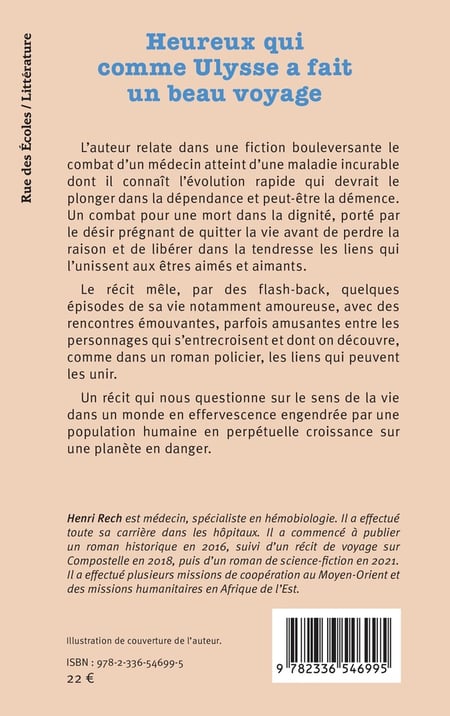 Rue des Écoles / Littérature

Heureux qui comme Ulysse a fait un beau voyage

L'auteur relate dans une fiction bouleversante le combat d'un médecin atteint d'une maladie incurable dont il connaît l'évolution rapide qui devrait le plonger dans la dépendance et peut-être la démence. Un combat pour une mort dans la dignité, porté par le désir prégnant de quitter la vie avant de perdre la raison et de libérer dans la tendresse les liens qui l'unissent aux êtres aimés et aimants.

Le récit mêle, par des flash-back, quelques épisodes de sa vie notamment amoureuse, avec des rencontres émouvantes, parfois amusantes entre les personnages qui s'entrecroisent et dont on découvre, comme dans un roman policier, les liens qui peuvent les unir.

Un récit qui nous questionne sur le sens de la vie dans un monde en effervescence engendrée par une population humaine en perpétuelle croissance sur une planète en danger.

Henri Rech est médecin, spécialiste en hémobiologie. Il a effectué toute sa carrière dans les hôpitaux. Il a commencé à publier un roman historique en 2016, suivi d'un récit de voyage sur Compostelle en 2018, puis d'un roman de science-fiction en 2021. Il a effectué plusieurs missions de coopération au Moyen-Orient et des missions humanitaires en Afrique de l'Est.

Illustration de couverture de l'auteur.

ISBN : 978-2-336-54699-5
22 €

9 782336 546995